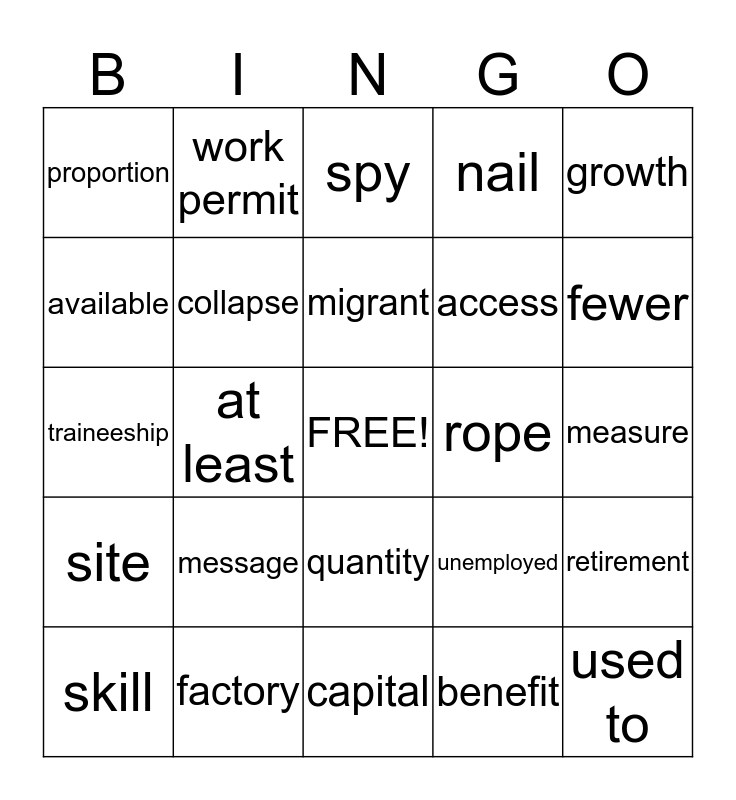 | B | I | N | G | O |
|---|---|---|---|---|
| proportion | work permit | spy | nail | growth |
| available | collapse | migrant | access | fewer |
| traineeship | at least | FREE! | rope | measure |
| site | message | quantity | unemployed | retirement |
| skill | factory | capital | benefit | used to |